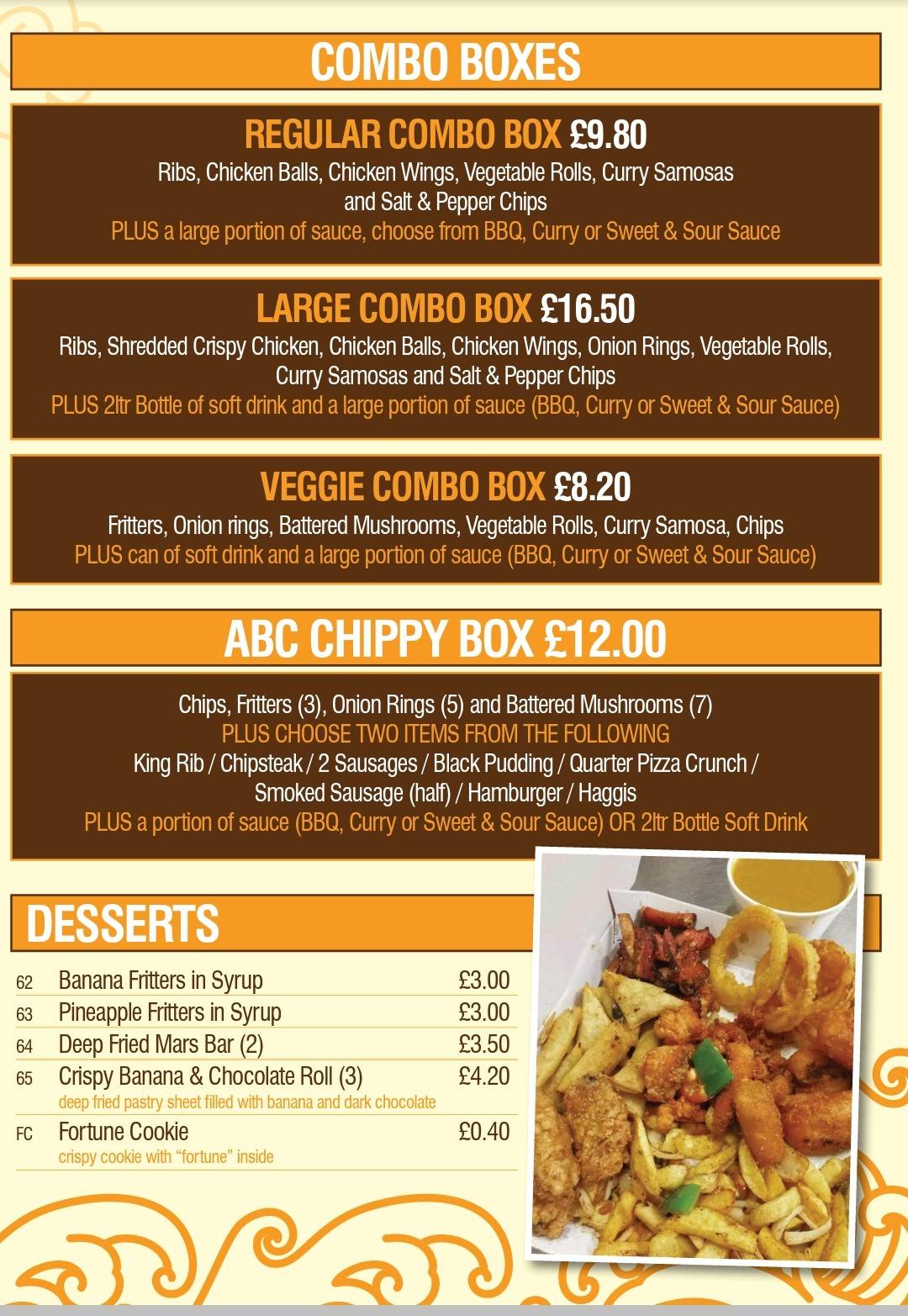 COMBO BOXES

REGULAR COMBO BOX £9.80
Ribs, Chicken Balls, Chicken Wings, Vegetable Rolls, Curry Samosas and Salt & Pepper Chips
PLUS a large portion of sauce, choose from BBQ, Curry or Sweet & Sour Sauce

LARGE COMBO BOX £16.50
Ribs, Shredded Crispy Chicken, Chicken Balls, Chicken Wings, Onion Rings, Vegetable Rolls, Curry Samosas and Salt & Pepper Chips
PLUS 2ltr Bottle of soft drink and a large portion of sauce (BBQ, Curry or Sweet & Sour Sauce)

VEGGIE COMBO BOX £8.20
Fritters, Onion rings, Battered Mushrooms, Vegetable Rolls, Curry Samosa, Chips
PLUS can of soft drink and a large portion of sauce (BBQ, Curry or Sweet & Sour Sauce)

ABC CHIPPY BOX £12.00

Chips, Fritters (3), Onion Rings (5) and Battered Mushrooms (7)
PLUS CHOOSE TWO ITEMS FROM THE FOLLOWING
King Rib / Chipsteak / 2 Sausages / Black Pudding / Quarter Pizza Crunch / Smoked Sausage (half) / Hamburger / Haggis
PLUS a portion of sauce (BBQ, Curry or Sweet & Sour Sauce) OR 2ltr Bottle Soft Drink

DESSERTS

| | | |
|---|---|---|
| 62 | Banana Fritters in Syrup | £3.00 |
| 63 | Pineapple Fritters in Syrup | £3.00 |
| 64 | Deep Fried Mars Bar (2) | £3.50 |
| 65 | Crispy Banana & Chocolate Roll (3) deep fried pastry sheet filled with banana and dark chocolate | £4.20 |
| FC | Fortune Cookie crispy cookie with “fortune” inside | £0.40 |